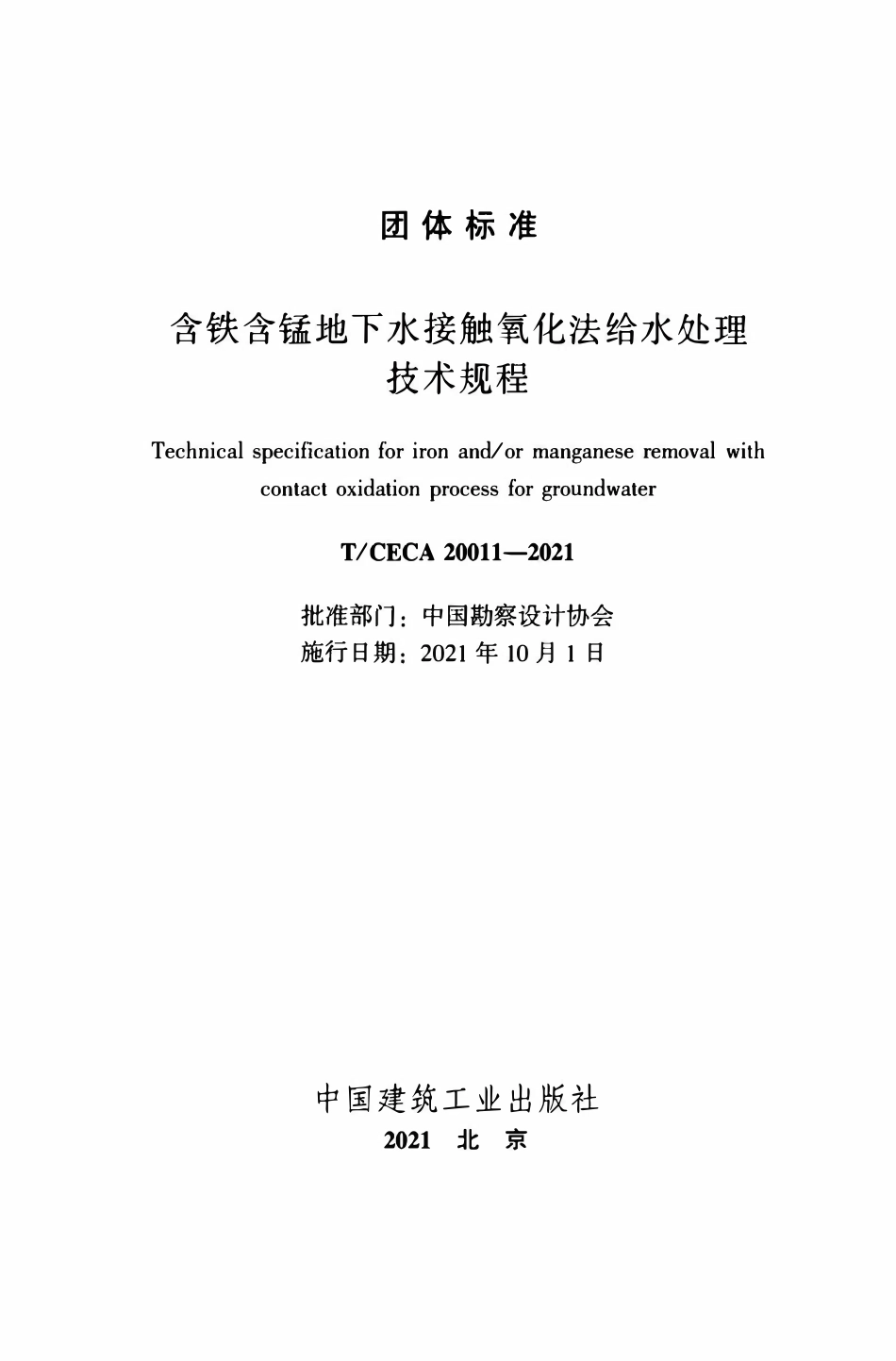 团体标准

含铁含锰地下水接触氧化法给水处理技术规程

Technical specification for iron and/or manganese removal with contact oxidation process for groundwater

T/CECA 20011—2021

批准部门：中国勘察设计协会
施行日期：2021 年 10 月 1 日

中国建筑工业出版社
2021 北 京